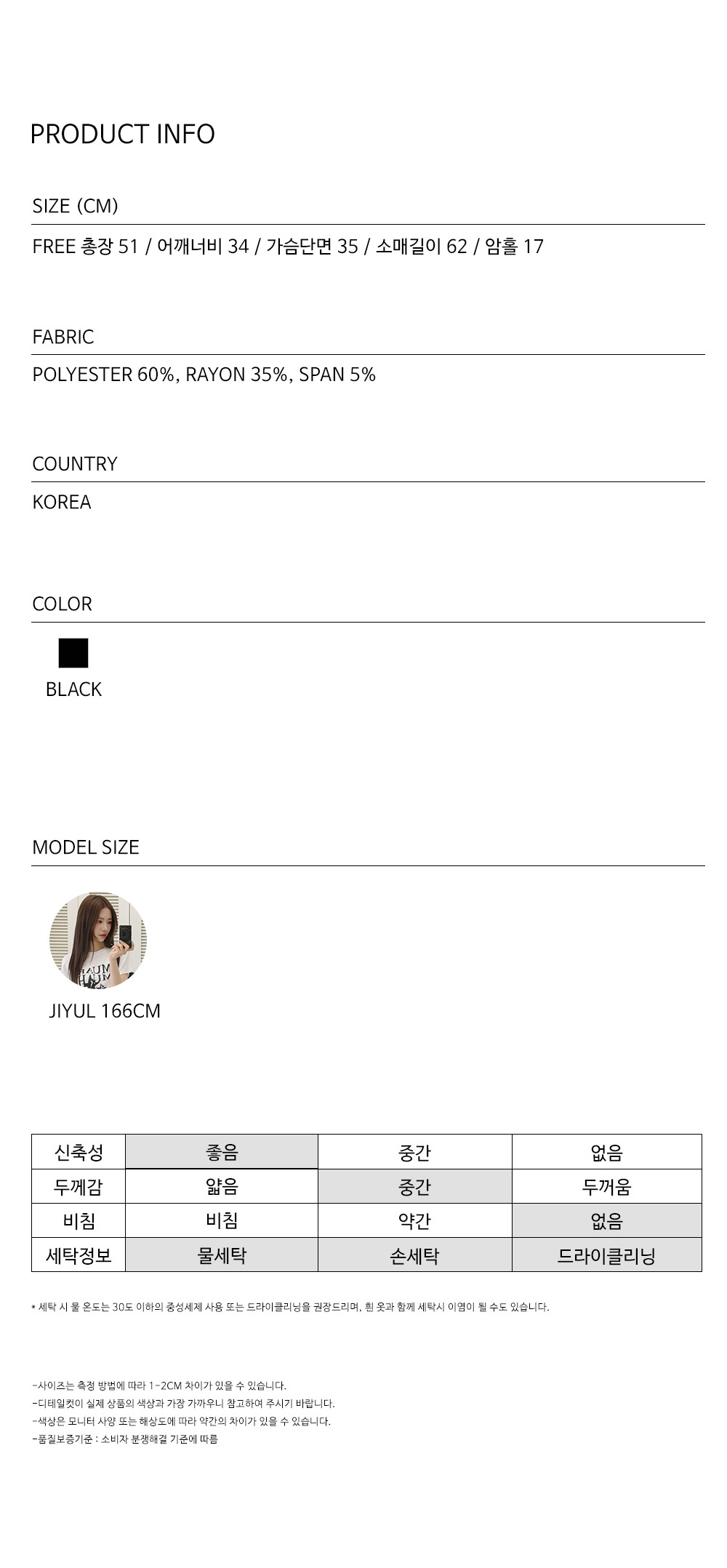 PRODUCT INFO

SIZE (CM)

FREE 총장 51 / 어깨너비 34 / 가슴단면 35 / 소매길이 62 / 암홀 17

FABRIC

POLYESTER 60%, RAYON 35%, SPAN 5%

COUNTRY

KOREA

COLOR

BLACK

MODEL SIZE

JIYUL 166CM

| 신축성 | 좋음 | 중간 | 없음 |
|---|---|---|---|
| 두께감 | 얇음 | 중간 | 두꺼움 |
| 비침 | 비침 | 약간 | 없음 |
| 세탁정보 | 물세탁 | 손세탁 | 드라이클리닝 |

* 세탁 시 물 온도는 30도 이하의 중성세제 사용 또는 드라이클리닝을 권장드리며, 흰 옷과 함께 세탁시 이염이 될 수도 있습니다.

-사이즈는 측정 방법에 따라 1-2CM 차이가 있을 수 있습니다.
-디테일컷이 실제 상품의 색상과 가장 가까우니 참고하여 주시기 바랍니다.
-색상은 모니터 사양 또는 해상도에 따라 약간의 차이가 있을 수 있습니다.
-품질보증기준 : 소비자 분쟁해결 기준에 따름